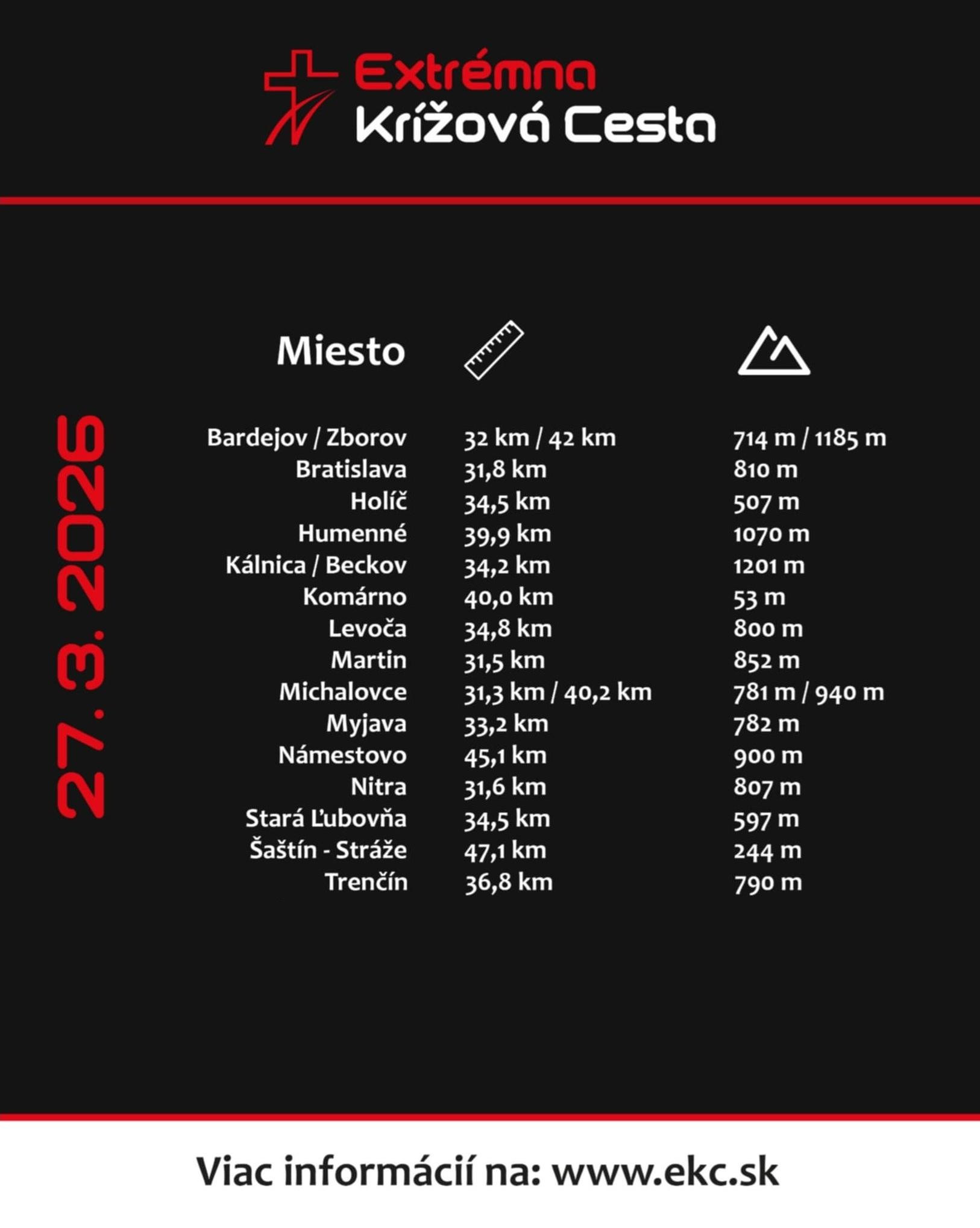 Extrémna
Krížová Cesta

27. 3. 2026

| Miesto | | |
|---|---|---|
| Bardejov / Zborov | 32 km / 42 km | 714 m / 1185 m |
| Bratislava | 31,8 km | 810 m |
| Holíč | 34,5 km | 507 m |
| Humenné | 39,9 km | 1070 m |
| Kálnica / Beckov | 34,2 km | 1201 m |
| Komárno | 40,0 km | 53 m |
| Levoča | 34,8 km | 800 m |
| Martin | 31,5 km | 852 m |
| Michalovce | 31,3 km / 40,2 km | 781 m / 940 m |
| Myjava | 33,2 km | 782 m |
| Námestovo | 45,1 km | 900 m |
| Nitra | 31,6 km | 807 m |
| Stará Ľubovňa | 34,5 km | 597 m |
| Šaštín - Stráže | 47,1 km | 244 m |
| Trenčín | 36,8 km | 790 m |

Viac informácií na: www.ekc.sk